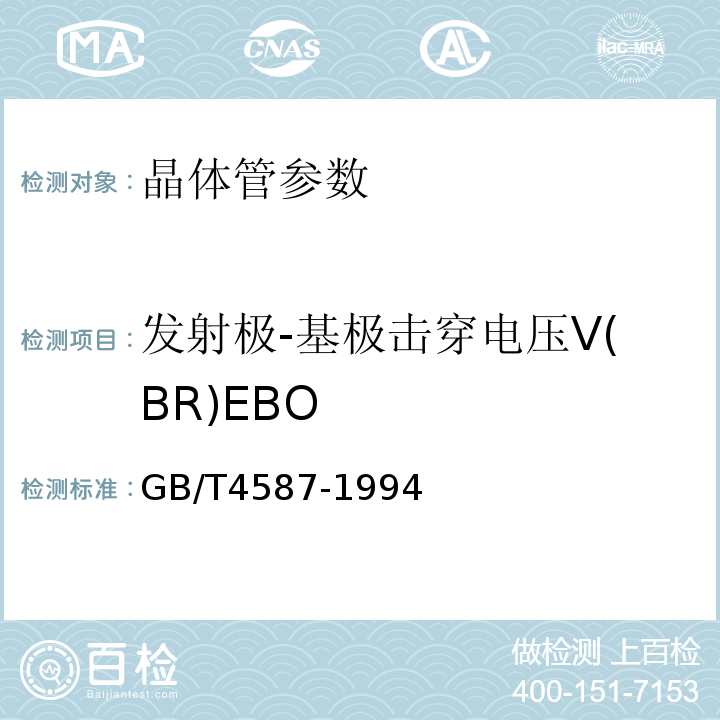 MA CNAS AL ilac-MRA

检测对象：晶体管参数

检测项目：发射极-基极击穿电压V(BR)EBO

检测标准：GB/T4587-1994

百检
Baijiantest.com

做检测 上百检
400-151-7153